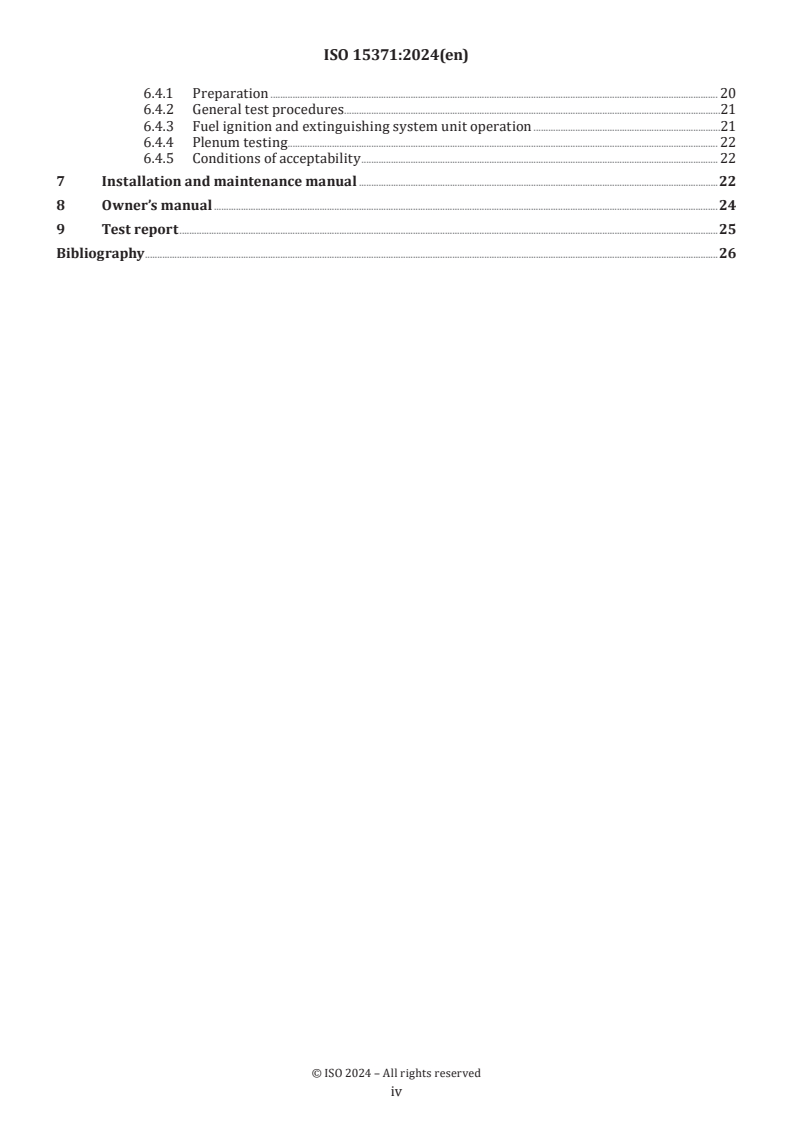 ISO 15371:2024(en)

6.4.1 Preparation 20
6.4.2 General test procedures 21
6.4.3 Fuel ignition and extinguishing system unit operation 21
6.4.4 Plenum testing 22
6.4.5 Conditions of acceptability 22
7 Installation and maintenance manual 22
8 Owner's manual 24
9 Test report 25
Bibliography 26

© ISO 2024 – All rights reserved
iv